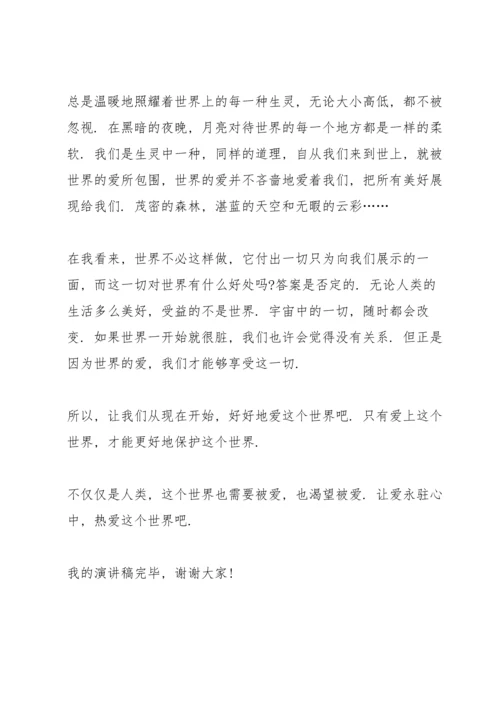 总是温暖地照耀着世界上的每一种生灵，无论大小高低，都不被忽视．在黑暗的夜晚，月亮对待世界的每一个地方都是一样的柔软．我们是生灵中一种，同样的道理，自从我们来到世上，就被世界的爱所包围，世界的爱并不吝啬地爱着我们，把所有美好展现给我们．茂密的森林，湛蓝的天空和无暇的云彩……

在我看来，世界不必这样做，它付出一切只为向我们展示的一面，而这一切对世界有什么好处吗?答案是否定的．无论人类的生活多么美好，受益的不是世界．宇宙中的一切，随时都会改变．如果世界一开始就很脏，我们也许会觉得没有关系．但正是因为世界的爱，我们才能够享受这一切．

所以，让我们从现在开始，好好地爱这个世界吧．只有爱上这个世界，才能更好地保护这个世界．

不仅仅是人类，这个世界也需要被爱，也渴望被爱．让爱永驻心中，热爱这个世界吧．

我的演讲稿完毕，谢谢大家！